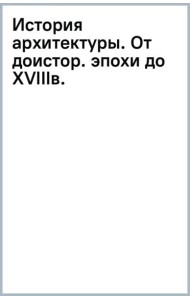 История архитектуры. От доистор. эпохи до XVIIIв.